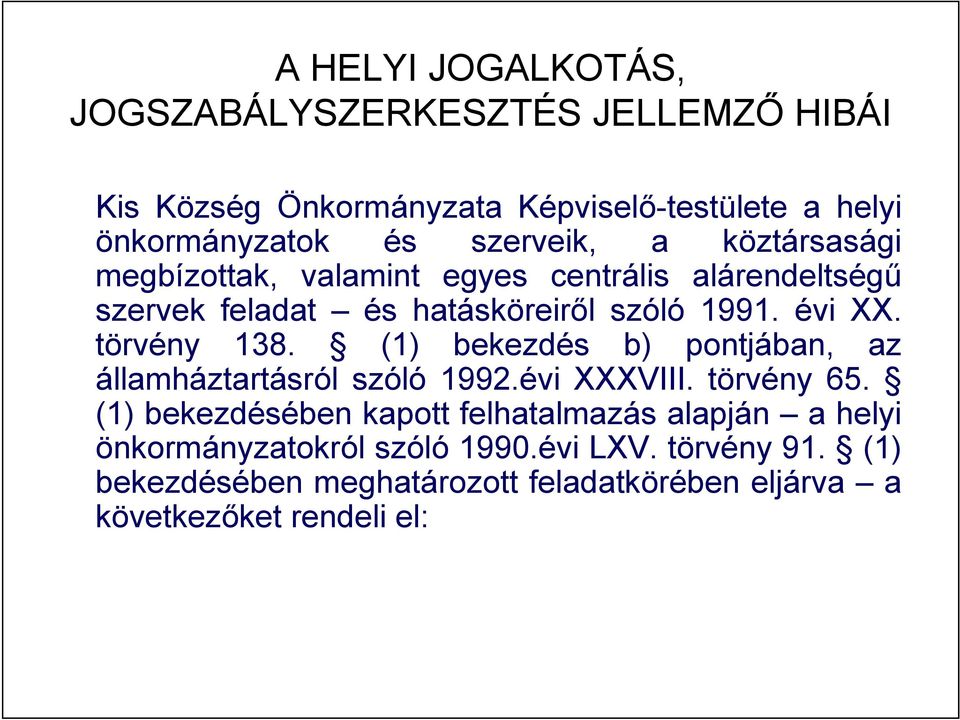 A HELYI JOGALKOTÁS, JOGSZABÁLYSZERKESZTÉS JELLEMZŐ HIBÁI

Kis Község Önkormányzata Képviselő-testülete a helyi önkormányzatok és szerveik, a köztársasági megbízottak, valamint egyes centrális alárendeltségű szervek feladat – és hatásköreiről szóló 1991. évi XX. törvény 138. § (1) bekezdés b) pontjában, az államháztartásról szóló 1992.évi XXXVIII. törvény 65. § (1) bekezdésében kapott felhatalmazás alapján – a helyi önkormányzatokról szóló 1990.évi LXV. törvény 91. § (1) bekezdésében meghatározott feladatkörében eljárva – a következőket rendeli el: